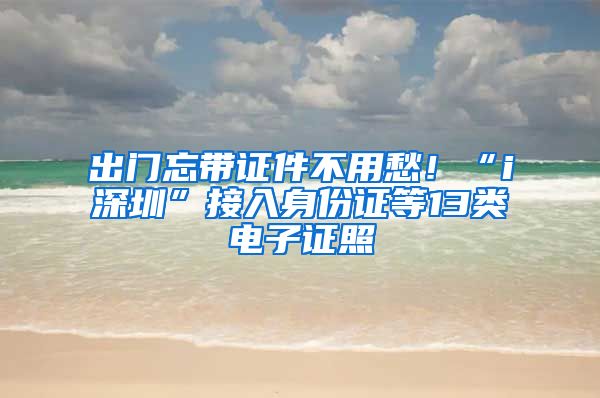 出门忘带证件不用愁！“i深圳”接入身份证等13类电子证照